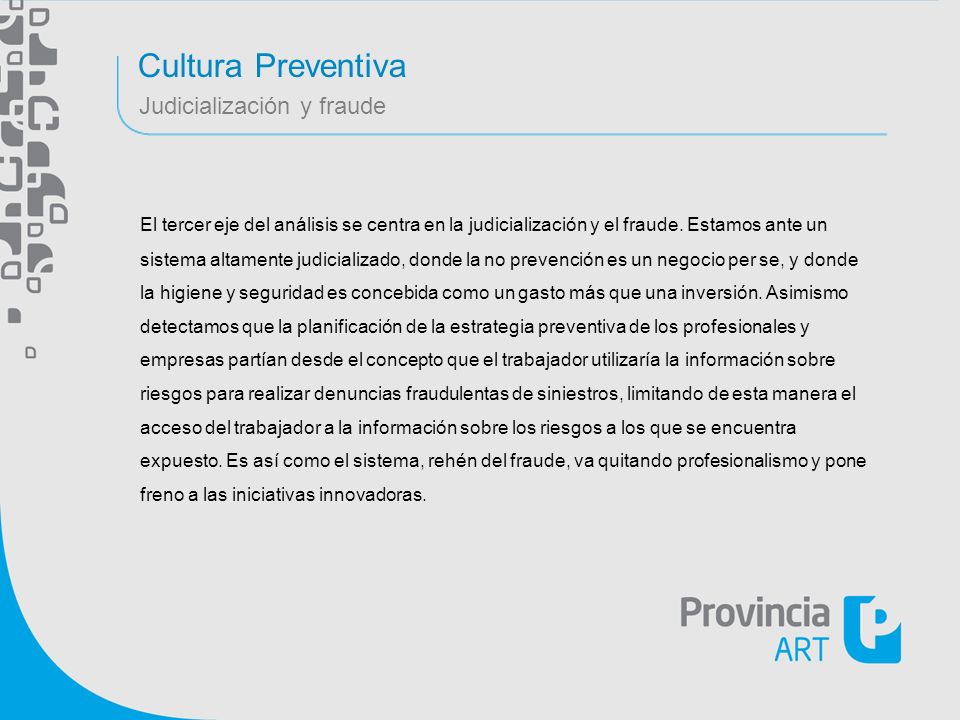 Cultura Preventiva
Judicialización y fraude

El tercer eje del análisis se centra en la judicialización y el fraude. Estamos ante un sistema altamente judicializado, donde la no prevención es un negocio per se, y donde la higiene y seguridad es concebida como un gasto más que una inversión. Asimismo detectamos que la planificación de la estrategia preventiva de los profesionales y empresas partían desde el concepto que el trabajador utilizaría la información sobre riesgos para realizar denuncias fraudulentas de siniestros, limitando de esta manera el acceso del trabajador a la información sobre los riesgos a los que se encuentra expuesto. Es así como el sistema, rehén del fraude, va quitando profesionalismo y pone freno a las iniciativas innovadoras.

Provincia ART